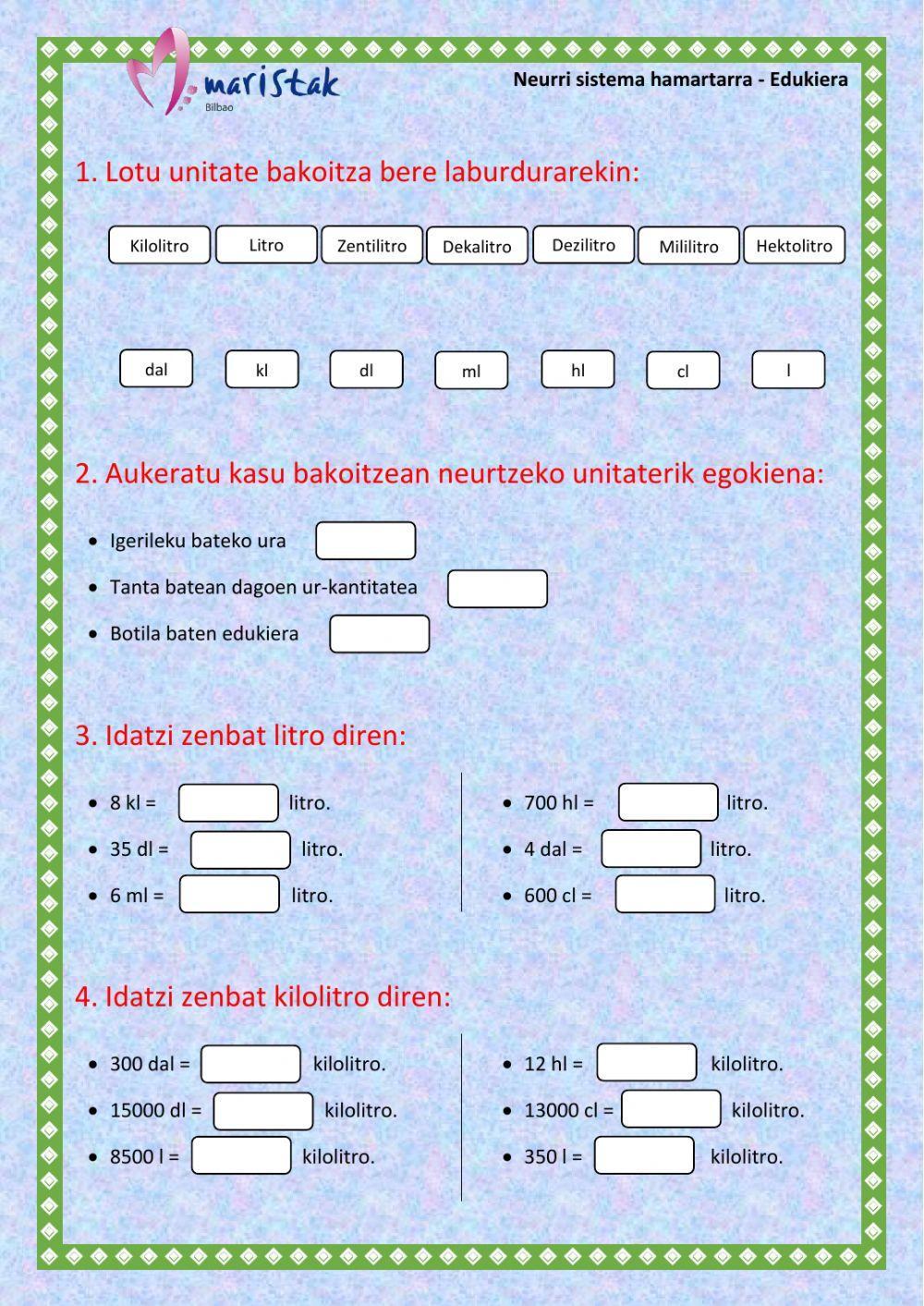 maristak
Bilbao

Neurri sistema hamartarra - Edukiera

1. Lotu unitate bakoitza bere laburdurarekin:

Kilolitro Litro Zentilitro Dekalitro Dezilitro Mililitro Hektolitro

dal kl dl ml hl cl l

2. Aukeratu kasu bakoitzean neurtzeko unitaterik egokiena:

• Igerileku bateko ura
• Tanta batean dagoen ur-kantitatea
• Botila baten edukiera

3. Idatzi zenbat litro diren:

• 8 kl = litro.
• 35 dl = litro.
• 6 ml = litro.

• 700 hl = litro.
• 4 dal = litro.
• 600 cl = litro.

4. Idatzi zenbat kilolitro diren:

• 300 dal = kilolitro.
• 15000 dl = kilolitro.
• 8500 l = kilolitro.

• 12 hl = kilolitro.
• 13000 cl = kilolitro.
• 350 l = kilolitro.